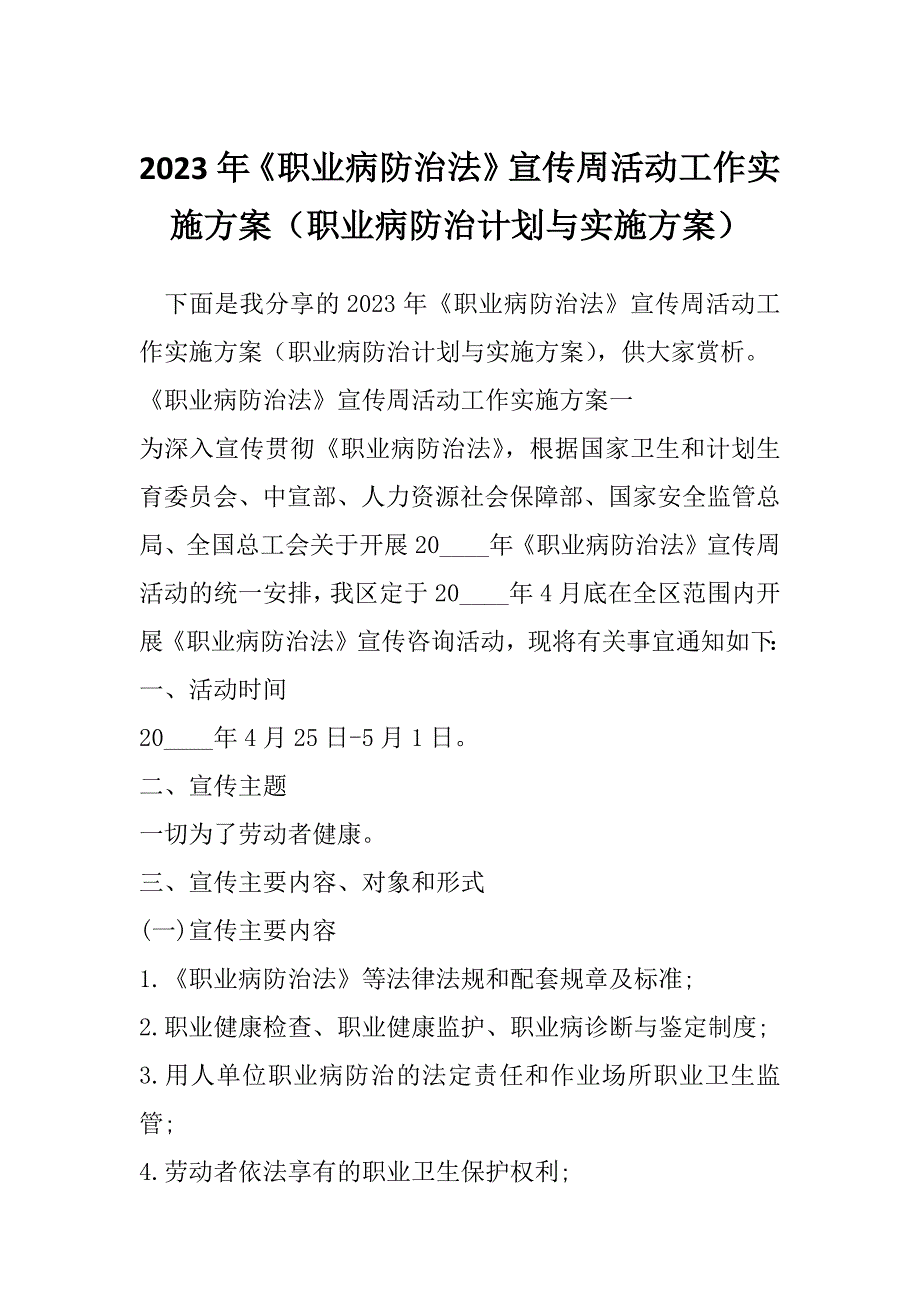 2023 年《职业病防治法》宣传周活动工作实施方案（职业病防治计划与实施方案）

下面是我分享的 2023 年《职业病防治法》宣传周活动工作实施方案（职业病防治计划与实施方案），供大家赏析。

《职业病防治法》宣传周活动工作实施方案一

为深入宣传贯彻《职业病防治法》，根据国家卫生和计划生育委员会、中宣部、人力资源社会保障部、国家安全监管总局、全国总工会关于开展 20____年《职业病防治法》宣传周活动的统一安排，我区定于 20____年 4 月底在全区范围内开展《职业病防治法》宣传咨询活动，现将有关事宜通知如下:

一、活动时间

20____年 4 月 25 日-5 月 1 日。

二、宣传主题

一切为了劳动者健康。

三、宣传主要内容、对象和形式

(一)宣传主要内容

1.《职业病防治法》等法律法规和配套规章及标准;

2.职业健康检查、职业健康监护、职业病诊断与鉴定制度;

3.用人单位职业病防治的法定责任和作业场所职业卫生监管;

4.劳动者依法享有的职业卫生保护权利;